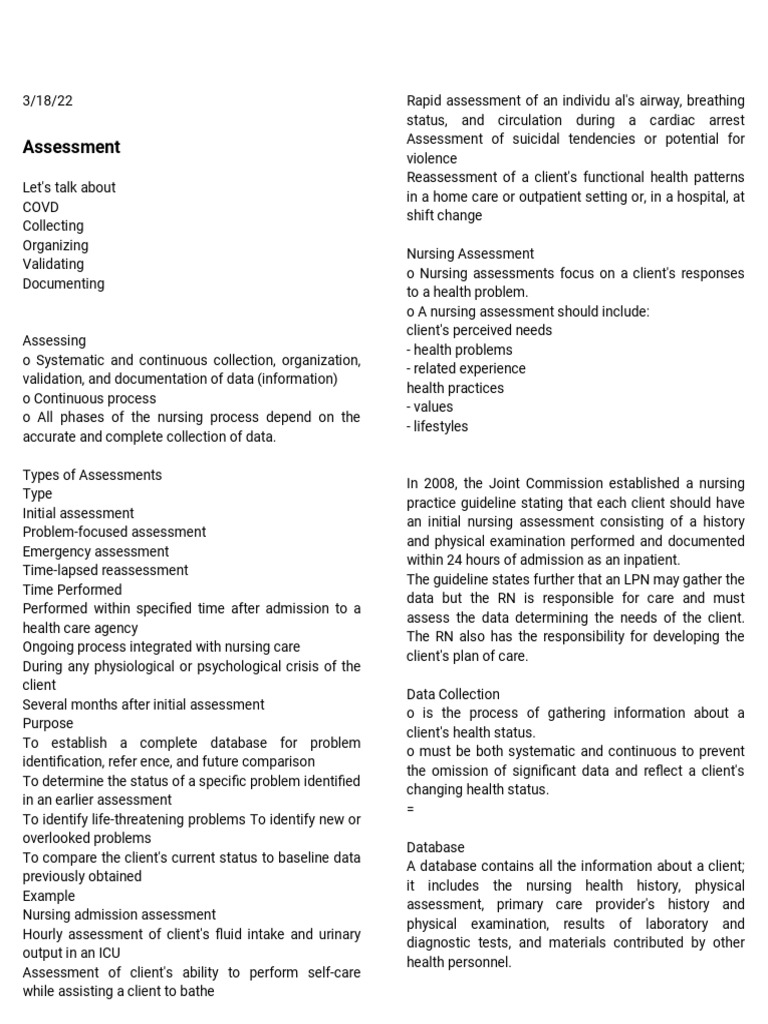 3/18/22

Assessment

Let's talk about
COVD
Collecting
Organizing
Validating
Documenting

Assessing
o Systematic and continuous collection, organization, validation, and documentation of data (information)
o Continuous process
o All phases of the nursing process depend on the accurate and complete collection of data.

Types of Assessments
Type
Initial assessment
Problem-focused assessment
Emergency assessment
Time-lapsed reassessment
Time Performed
Performed within specified time after admission to a health care agency
Ongoing process integrated with nursing care
During any physiological or psychological crisis of the client
Several months after initial assessment
Purpose
To establish a complete database for problem identification, refer ence, and future comparison
To determine the status of a specific problem identified in an earlier assessment
To identify life-threatening problems To identify new or overlooked problems
To compare the client's current status to baseline data previously obtained
Example
Nursing admission assessment
Hourly assessment of client's fluid intake and urinary output in an ICU
Assessment of client's ability to perform self-care while assisting a client to bathe

Rapid assessment of an individu al's airway, breathing status, and circulation during a cardiac arrest
Assessment of suicidal tendencies or potential for violence
Reassessment of a client's functional health patterns in a home care or outpatient setting or, in a hospital, at shift change

Nursing Assessment
o Nursing assessments focus on a client's responses to a health problem.
o A nursing assessment should include:
client's perceived needs
- health problems
- related experience
health practices
- values
- lifestyles

In 2008, the Joint Commission established a nursing practice guideline stating that each client should have an initial nursing assessment consisting of a history and physical examination performed and documented within 24 hours of admission as an inpatient.
The guideline states further that an LPN may gather the data but the RN is responsible for care and must assess the data determining the needs of the client. The RN also has the responsibility for developing the client's plan of care.

Data Collection
o is the process of gathering information about a client's health status.
o must be both systematic and continuous to prevent the omission of significant data and reflect a client's changing health status.
=

Database
A database contains all the information about a client; it includes the nursing health history, physical assessment, primary care provider's history and physical examination, results of laboratory and diagnostic tests, and materials contributed by other health personnel.